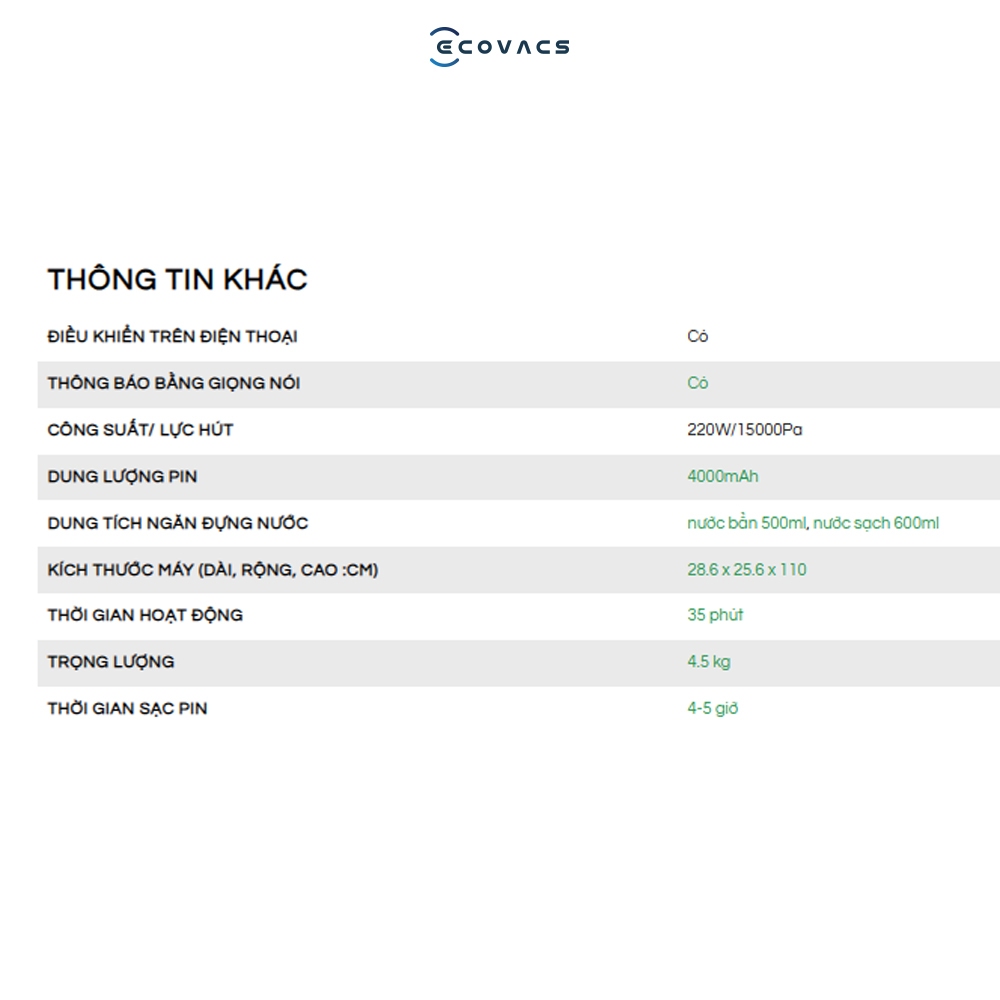 ECOVACS

THÔNG TIN KHÁC

| | |
|---|---|
| ĐIỀU KHIỂN TRÊN ĐIỆN THOẠI | Có |
| THÔNG BÁO BẰNG GIỌNG NÓI | Có |
| CÔNG SUẤT/ LỰC HÚT | 220W/15000Pa |
| DUNG LƯỢNG PIN | 4000mAh |
| DUNG TÍCH NGĂN ĐỰNG NƯỚC | nước bẩn 500ml, nước sạch 600ml |
| KÍCH THƯỚC MÁY (DÀI, RỘNG, CAO :CM) | 28.6 x 25.6 x 110 |
| THỜI GIAN HOẠT ĐỘNG | 35 phút |
| TRỌNG LƯỢNG | 4.5 kg |
| THỜI GIAN SẠC PIN | 4-5 giờ |